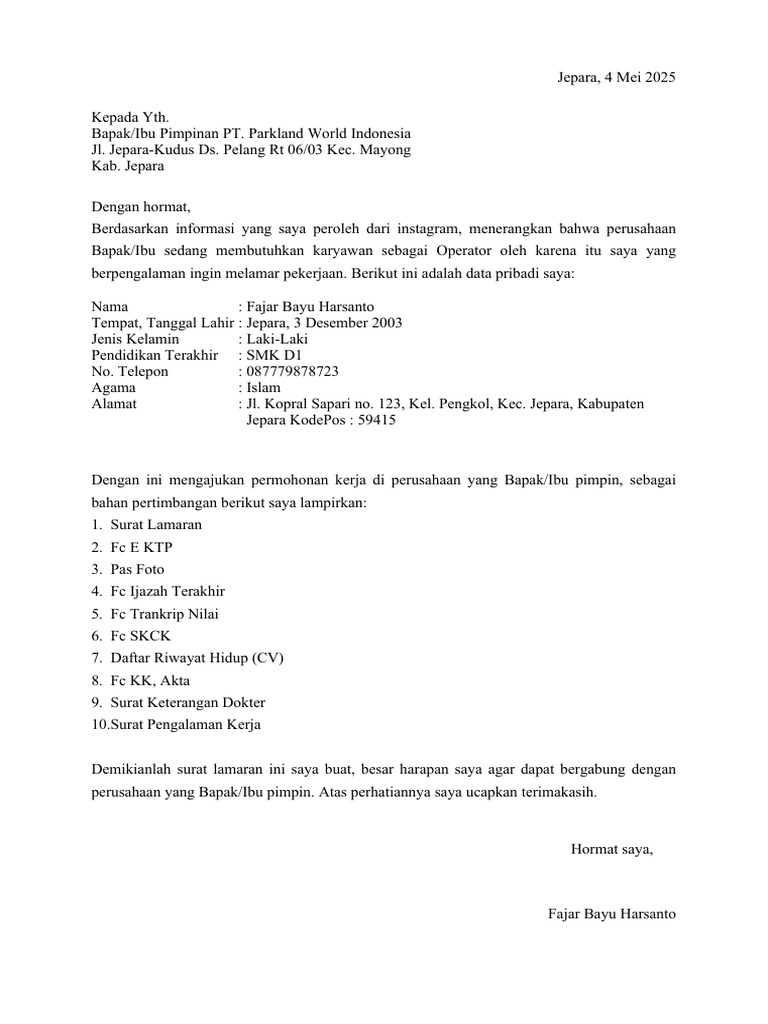 Jepara, 4 Mei 2025

Kepada Yth.
Bapak/Ibu Pimpinan PT. Parkland World Indonesia
Jl. Jepara-Kudus Ds. Pelang Rt 06/03 Kec. Mayong
Kab. Jepara

Dengan hormat,
Berdasarkan informasi yang saya peroleh dari instagram, menerangkan bahwa perusahaan Bapak/Ibu sedang membutuhkan karyawan sebagai Operator oleh karena itu saya yang berpengalaman ingin melamar pekerjaan. Berikut ini adalah data pribadi saya:

Nama : Fajar Bayu Harsanto
Tempat, Tanggal Lahir : Jepara, 3 Desember 2003
Jenis Kelamin : Laki-Laki
Pendidikan Terakhir : SMK D1
No. Telepon : 087779878723
Agama : Islam
Alamat : Jl. Kopral Sapari no. 123, Kel. Pengkol, Kec. Jepara, Kabupaten Jepara KodePos : 59415

Dengan ini mengajukan permohonan kerja di perusahaan yang Bapak/Ibu pimpin, sebagai bahan pertimbangan berikut saya lampirkan:
1. Surat Lamaran
2. Fc E KTP
3. Pas Foto
4. Fc Ijazah Terakhir
5. Fc Trankrip Nilai
6. Fc SKCK
7. Daftar Riwayat Hidup (CV)
8. Fc KK, Akta
9. Surat Keterangan Dokter
10.Surat Pengalaman Kerja

Demikianlah surat lamaran ini saya buat, besar harapan saya agar dapat bergabung dengan perusahaan yang Bapak/Ibu pimpin. Atas perhatiannya saya ucapkan terimakasih.

Hormat saya,

Fajar Bayu Harsanto